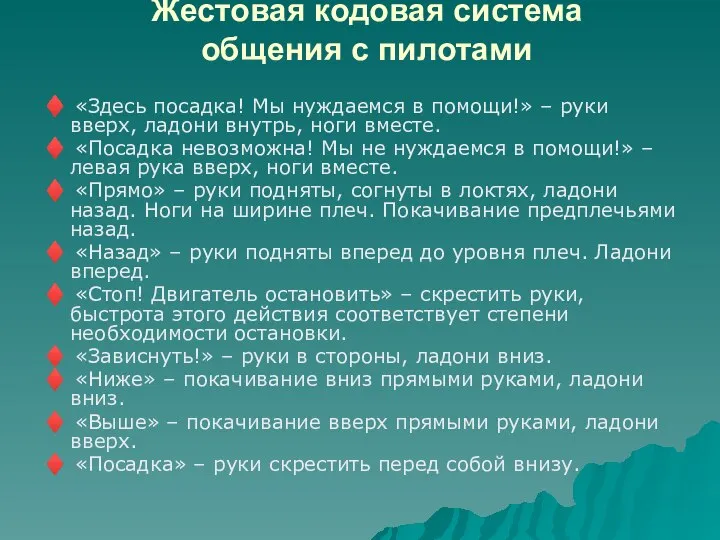 Жестовая кодовая система общения с пилотами

«Здесь посадка! Мы нуждаемся в помощи!» – руки вверх, ладони внутрь, ноги вместе.

«Посадка невозможна! Мы не нуждаемся в помощи!» – левая рука вверх, ноги вместе.

«Прямо» – руки подняты, согнуты в локтях, ладони назад. Ноги на ширине плеч. Покачивание предплечьями назад.

«Назад» – руки подняты вперед до уровня плеч. Ладони вперед.

«Стоп! Двигатель остановить» – скрестить руки, быстрота этого действия соответствует степени необходимости остановки.

«Зависнуть!» – руки в стороны, ладони вниз.

«Ниже» – покачивание вниз прямыми руками, ладони вниз.

«Выше» – покачивание вверх прямыми руками, ладони вверх.

«Посадка» – руки скрестить перед собой внизу.